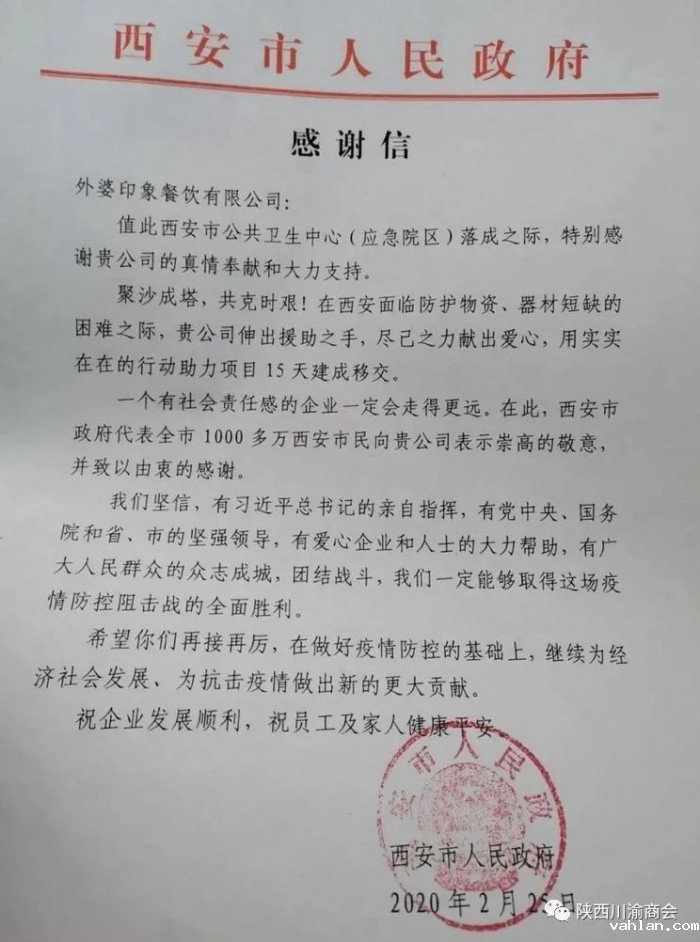 西安市人民政府

感谢信

外婆印象餐饮有限公司：

值此西安市公共卫生中心（应急院区）落成之际，特别感谢贵公司的真情奉献和大力支持。

聚沙成塔，共克时艰！在西安面临防护物资、器材短缺的困难之际，贵公司伸出援助之手，尽己之力献出爱心，用实实在在的行动助力项目15天建成移交。

一个有社会责任感的企业一定会走得更远。在此，西安市政府代表全市1000多万西安市民向贵公司表示崇高的敬意，并致以由衷的感谢。

我们坚信，有习近平总书记的亲自指挥，有党中央、国务院和省、市的坚强领导，有爱心企业和人士的大力帮助，有广大人民群众的众志成城，团结战斗，我们一定能够取得这场疫情防控阻击战的全面胜利。

希望你们再接再厉，在做好疫情防控的基础上，继续为经济社会发展、为抗击疫情做出新的更大贡献。

祝企业发展顺利，祝员工及家人健康平安。

西安市人民政府

西安市人民政府

2020年2月25日

陕西川渝商会
vahlan.com